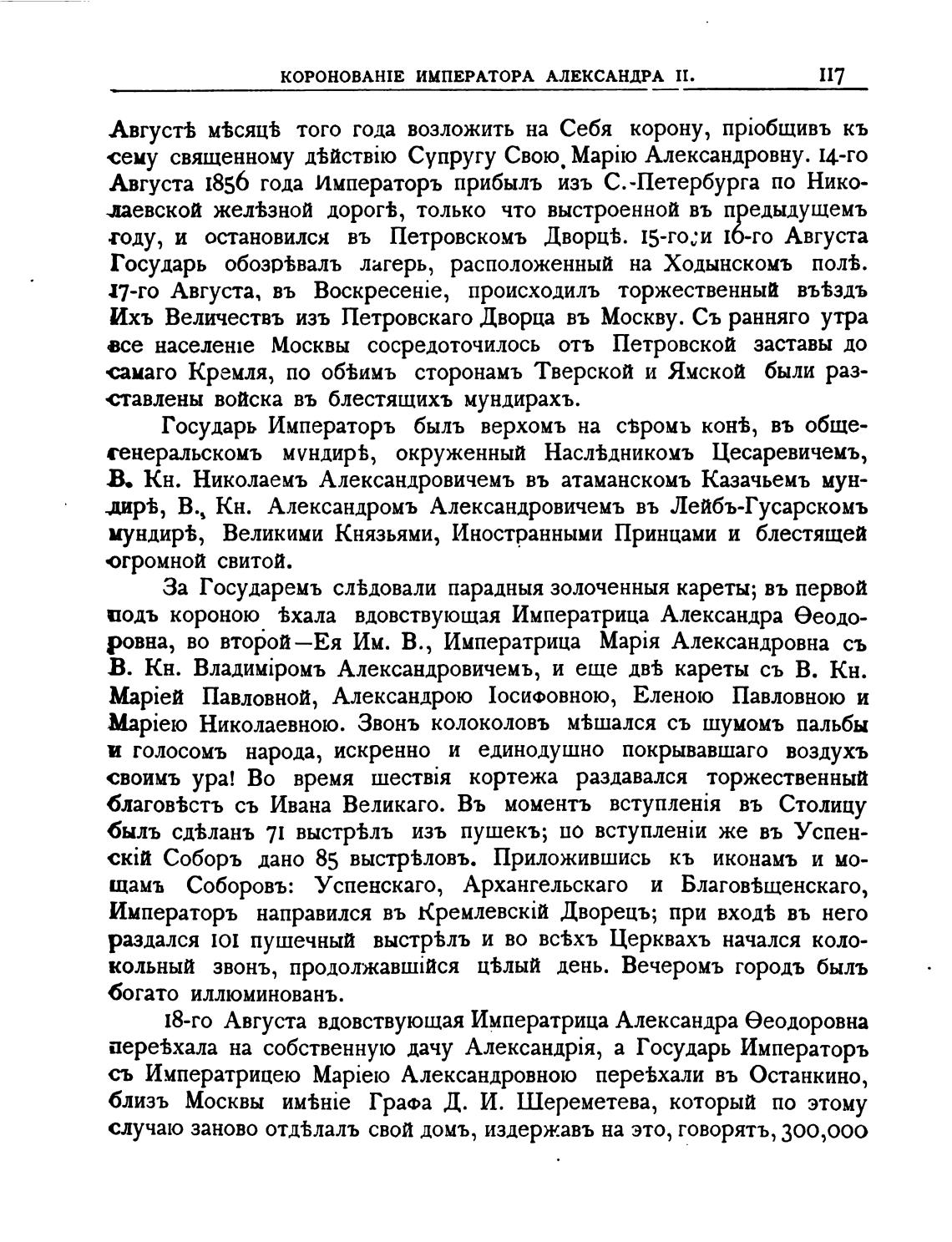 КОРОНОВАНІЕ ИМПЕРАТОРА АЛЕКСАНДРА II. 117

Августѣ мѣсяцѣ того года возложить на Себя корону, пріобщивъ къ сему священному дѣйствію Супругу Свою Марію Александровну. 14-го Августа 1856 года Императоръ прибылъ изъ С.-Петербурга по Николаевской желѣзной дорогѣ, только что выстроенной въ предыдущемъ году, и остановился въ Петровскомъ Дворцѣ. 15-го и 16-го Августа Государь обозрѣвалъ лагерь, расположенный на Ходынскомъ полѣ. 17-го Августа, въ Воскресеніе, происходилъ торжественный въѣздъ Ихъ Величествъ изъ Петровскаго Дворца въ Москву. Съ ранняго утра все населеніе Москвы сосредоточилось отъ Петровской заставы до самаго Кремля, по обѣимъ сторонамъ Тверской и Ямской были разставлены войска въ блестящихъ мундирахъ.

Государь Императоръ былъ верхомъ на сѣромъ конѣ, въ общегенеральскомъ мундирѣ, окруженный Наслѣдникомъ Цесаревичемъ, В. Кн. Николаемъ Александровичемъ въ атаманскомъ Казачьемъ мундирѣ, В. Кн. Александромъ Александровичемъ въ Лейбъ-Гусарскомъ мундирѣ, Великими Князьями, Иностранными Принцами и блестящей огромной свитой.

За Государемъ слѣдовали парадныя золоченныя кареты; въ первой подъ короною ѣхала вдовствующая Императрица Александра Ѳеодоровна, во второй—Ея Им. В., Императрица Марія Александровна съ В. Кн. Владиміромъ Александровичемъ, и еще двѣ кареты съ В. Кн. Маріей Павловной, Александрою Іосифовною, Еленою Павловною и Маріею Николаевною. Звонъ колоколовъ мѣшался съ шумомъ пальбы и голосомъ народа, искренно и единодушно покрывавшаго воздухъ своимъ ура! Во время шествія кортежа раздавался торжественный благовѣстъ съ Ивана Великаго. Въ моментъ вступленія въ Столицу былъ сдѣланъ 71 выстрѣлъ изъ пушекъ; по вступленіи же въ Успенскій Соборъ дано 85 выстрѣловъ. Приложившись къ иконамъ и мощамъ Соборовъ: Успенскаго, Архангельскаго и Благовѣщенскаго, Императоръ направился въ Кремлевскій Дворецъ; при входѣ въ него раздался 101 пушечный выстрѣлъ и во всѣхъ Церквахъ начался колокольный звонъ, продолжавшійся цѣлый день. Вечеромъ городъ былъ богато иллюминованъ.

18-го Августа вдовствующая Императрица Александра Ѳеодоровна переѣхала на собственную дачу Александрія, а Государь Императоръ съ Императрицею Маріею Александровною переѣхали въ Останкино, близъ Москвы имѣніе Графа Д. И. Шереметева, который по этому случаю заново отдѣлалъ свой домъ, издержавъ на это, говорятъ, 300,000